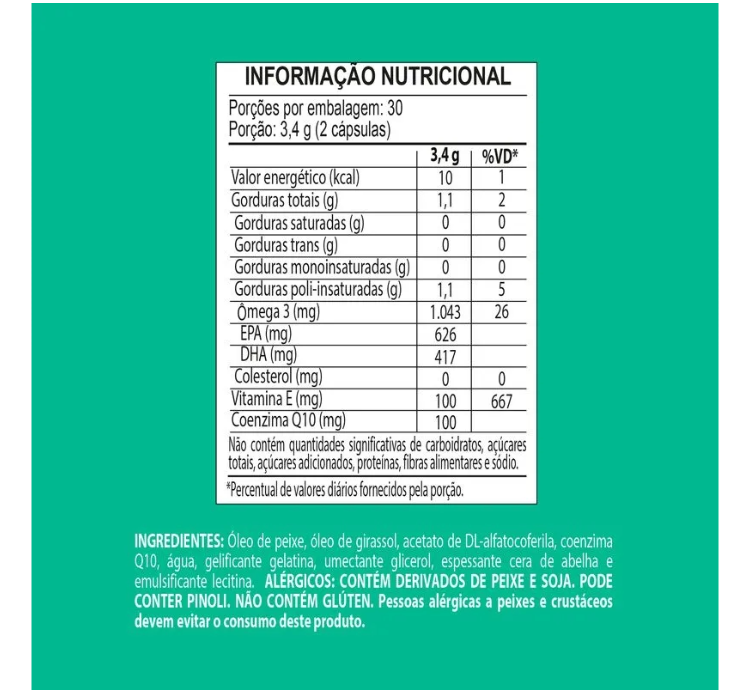 INFORMAÇÃO NUTRICIONAL

Porções por embalagem: 30
Porção: 3,4 g (2 cápsulas)

| | 3,4 g | %VD* |
|---|---|---|
| Valor energético (kcal) | 10 | 1 |
| Gorduras totais (g) | 1,1 | 2 |
| Gorduras saturadas (g) | 0 | 0 |
| Gorduras trans (g) | 0 | 0 |
| Gorduras monoinsaturadas (g) | 0 | 0 |
| Gorduras poli-insaturadas (g) | 1,1 | 5 |
| Ômega 3 (mg) | 1.043 | 26 |
| EPA (mg) | 626 | |
| DHA (mg) | 417 | |
| Colesterol (mg) | 0 | 0 |
| Vitamina E (mg) | 100 | 667 |
| Coenzima Q10 (mg) | 100 | |

Não contém quantidades significativas de carboidratos, açúcares totais, açúcares adicionados, proteínas, fibras alimentares e sódio.

*Percentual de valores diários fornecidos pela porção.

INGREDIENTES: Óleo de peixe, óleo de girassol, acetato de DL-alfatocoferila, coenzima Q10, água, gelificante gelatina, umectante glicerol, espessante cera de abelha e emulsificante lecitina. ALÉRGICOS: CONTÉM DERIVADOS DE PEIXE E SOJA. PODE CONTER PINOLI. NÃO CONTÉM GLÚTEN. Pessoas alérgicas a peixes e crustáceos devem evitar o consumo deste produto.